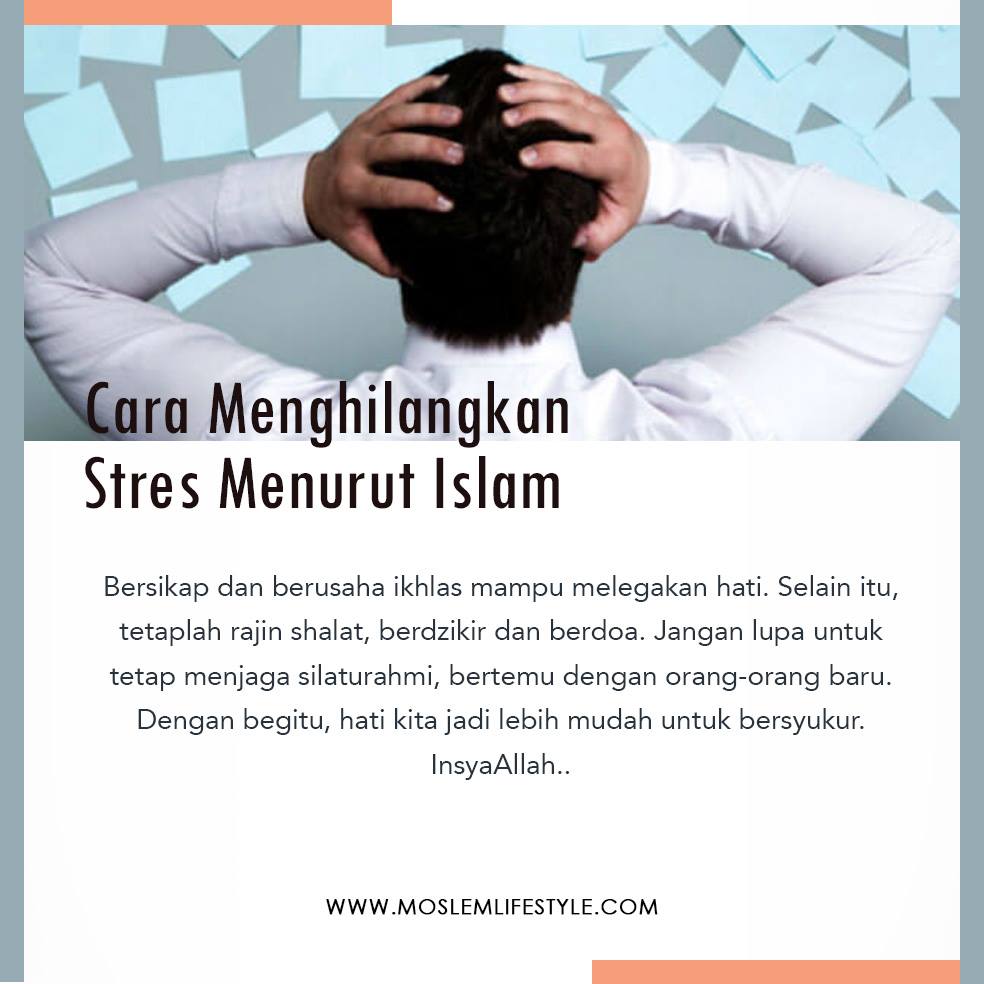 Cara Menghilangkan
Stres Menurut Islam

Bersikap dan berusaha ikhlas mampu melegakan hati. Selain itu, tetaplah rajin shalat, berdzikir dan berdoa. Jangan lupa untuk tetap menjaga silaturahmi, bertemu dengan orang-orang baru. Dengan begitu, hati kita jadi lebih mudah untuk bersyukur. InsyaAllah..

WWW.MOSLEMLIFESTYLE.COM